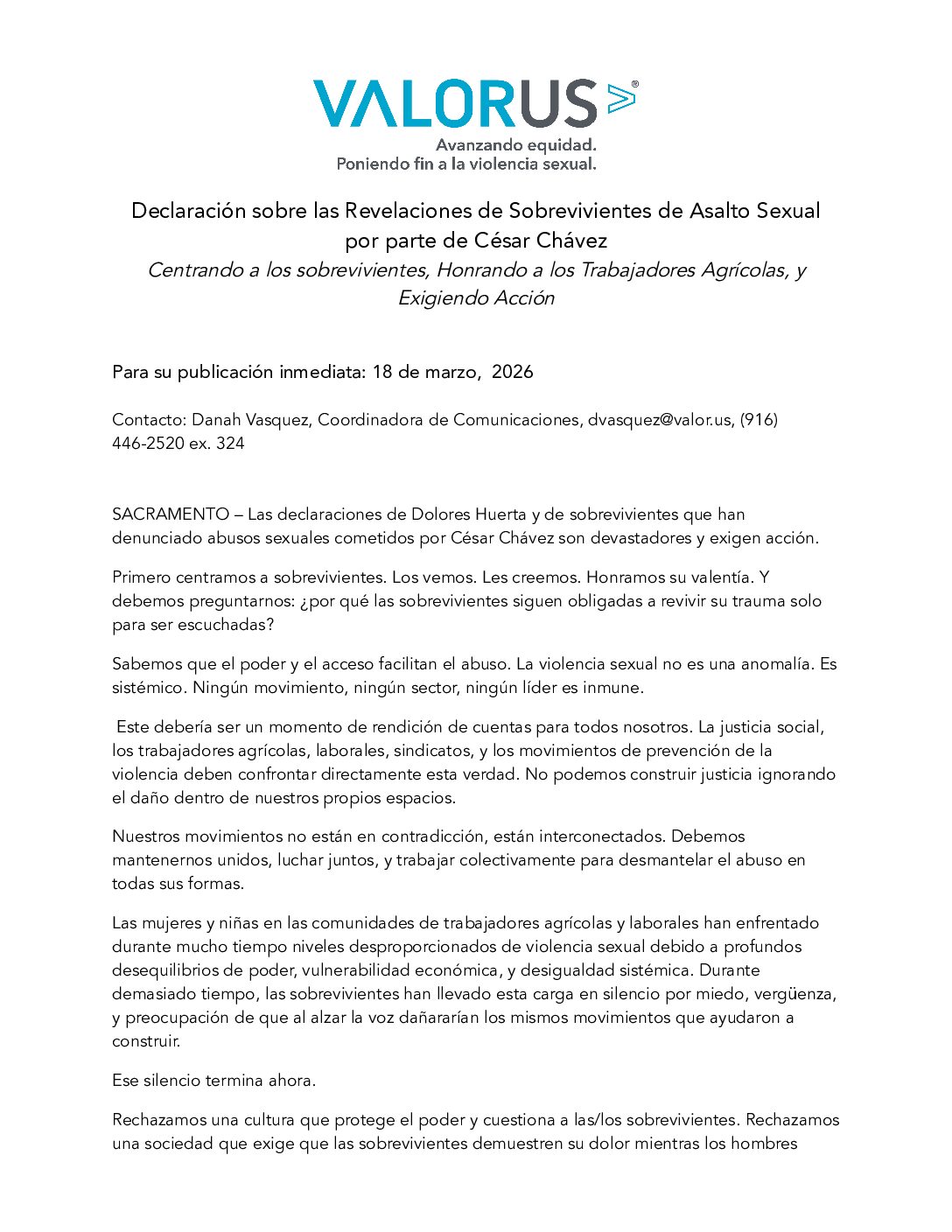 VALORUS®

Avanzando equidad.
Poniendo fin a la violencia sexual.

Declaración sobre las Revelaciones de Sobrevivientes de Asalto Sexual por parte de César Chávez
Centrando a los sobrevivientes, Honrando a los Trabajadores Agrícolas, y Exigiendo Acción

Para su publicación inmediata: 18 de marzo, 2026

Contacto: Danah Vasquez, Coordinadora de Comunicaciones, dvasquez@valor.us, (916) 446-2520 ex. 324

SACRAMENTO – Las declaraciones de Dolores Huerta y de sobrevivientes que han denunciado abusos sexuales cometidos por César Chávez son devastadores y exigen acción.

Primero centramos a sobrevivientes. Los vemos. Les creemos. Honramos su valentía. Y debemos preguntarnos: ¿por qué las sobrevivientes siguen obligadas a revivir su trauma solo para ser escuchadas?

Sabemos que el poder y el acceso facilitan el abuso. La violencia sexual no es una anomalía. Es sistémico. Ningún movimiento, ningún sector, ningún líder es inmune.

Este debería ser un momento de rendición de cuentas para todos nosotros. La justicia social, los trabajadores agrícolas, laborales, sindicatos, y los movimientos de prevención de la violencia deben confrontar directamente esta verdad. No podemos construir justicia ignorando el daño dentro de nuestros propios espacios.

Nuestros movimientos no están en contradicción, están interconectados. Debemos mantenernos unidos, luchar juntos, y trabajar colectivamente para desmantelar el abuso en todas sus formas.

Las mujeres y niñas en las comunidades de trabajadores agrícolas y laborales han enfrentado durante mucho tiempo niveles desproporcionados de violencia sexual debido a profundos desequilibrios de poder, vulnerabilidad económica, y desigualdad sistémica. Durante demasiado tiempo, las sobrevivientes han llevado esta carga en silencio por miedo, vergüenza, y preocupación de que al alzar la voz dañararían los mismos movimientos que ayudaron a construir.

Ese silencio termina ahora.

Rechazamos una cultura que protege el poder y cuestiona a las/los sobrevivientes. Rechazamos una sociedad que exige que las sobrevivientes demuestren su dolor mientras los hombres